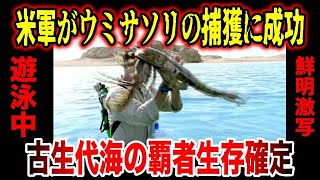 米軍がウミサソリの捕獲に成功

遊泳中

鮮明激写

古生代海の覇者生存確定